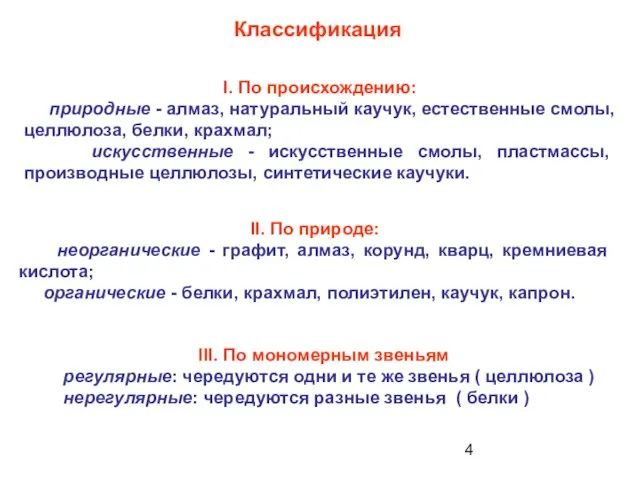 Классификация

I. По происхождению:

природные - алмаз, натуральный каучук, естественные смолы, целлюлоза, белки, крахмал;

искусственные - искусственные смолы, пластмассы, производные целлюлозы, синтетические каучуки.

II. По природе:

неорганические - графит, алмаз, корунд, кварц, кремниевая кислота;

органические - белки, крахмал, полиэтилен, каучук, капрон.

III. По мономерным звеньям

регулярные: чередуются одни и те же звенья ( целлюлоза )

нерегулярные: чередуются разные звенья ( белки )

4